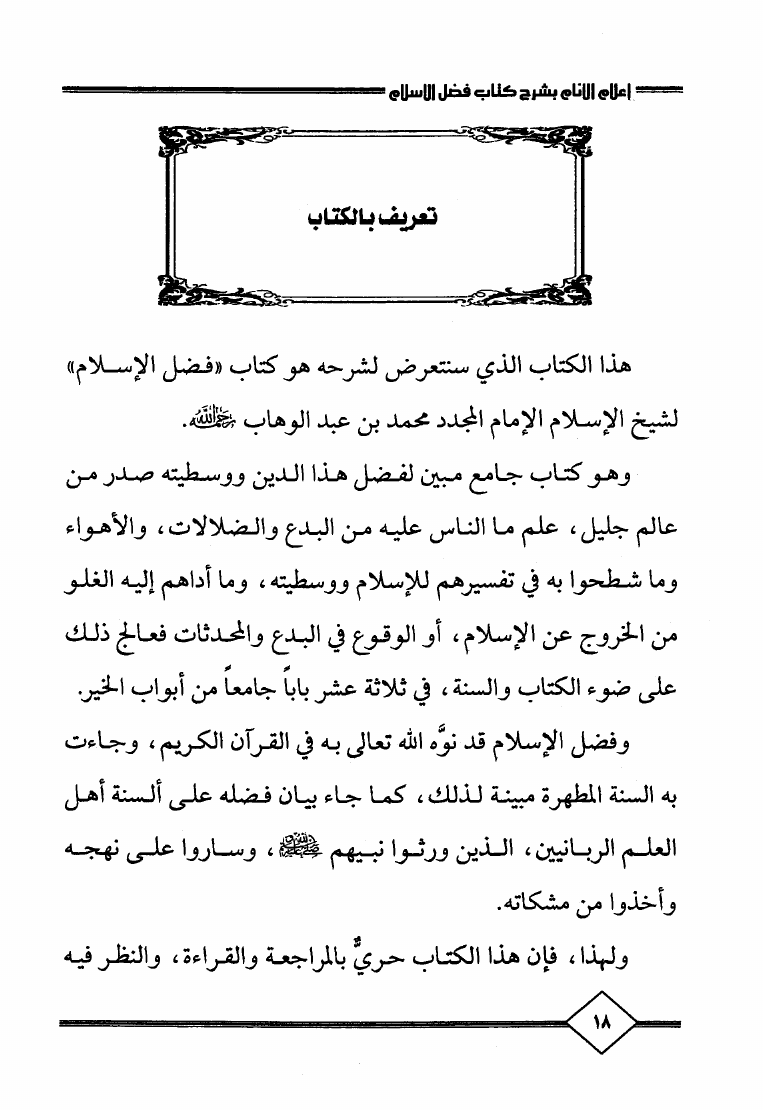 إعلام الأنام بشرح كتاب فضل الإسلام

تعريف بالكتاب

هذا الكتاب الذي سنتعرض لشرحه هو كتاب «فضل الإسلام» لشيخ الإسلام الإمام المجدد محمد بن عبد الوهاب رحمه الله.

وهو كتاب جامع مبين لفضل هذا الدين ووسطيته صدر من عالم جليل، علم ما الناس عليه من البدع والضلالات، والأهواء وما شطحوا به في تفسيرهم للإسلام ووسطيته، وما أداهم إليه الغلو من الخروج عن الإسلام، أو الوقوع في البدع والمحدثات فعالج ذلك على ضوء الكتاب والسنة، في ثلاثة عشر باباً جامعاً من أبواب الخير.

وفضل الإسلام قد نوَّه الله تعالى به في القرآن الكريم، وجاءت به السنة المطهرة مبينة لذلك، كما جاء بيان فضله على ألسنة أهل العلم الربانيين، الذين ورثوا نبيهم ﷺ، وساروا على نهجه وأخذوا من مشكاته.

ولهذا، فإن هذا الكتاب حريٌّ بالمراجعة والقراءة، والنظر فيه

١٨